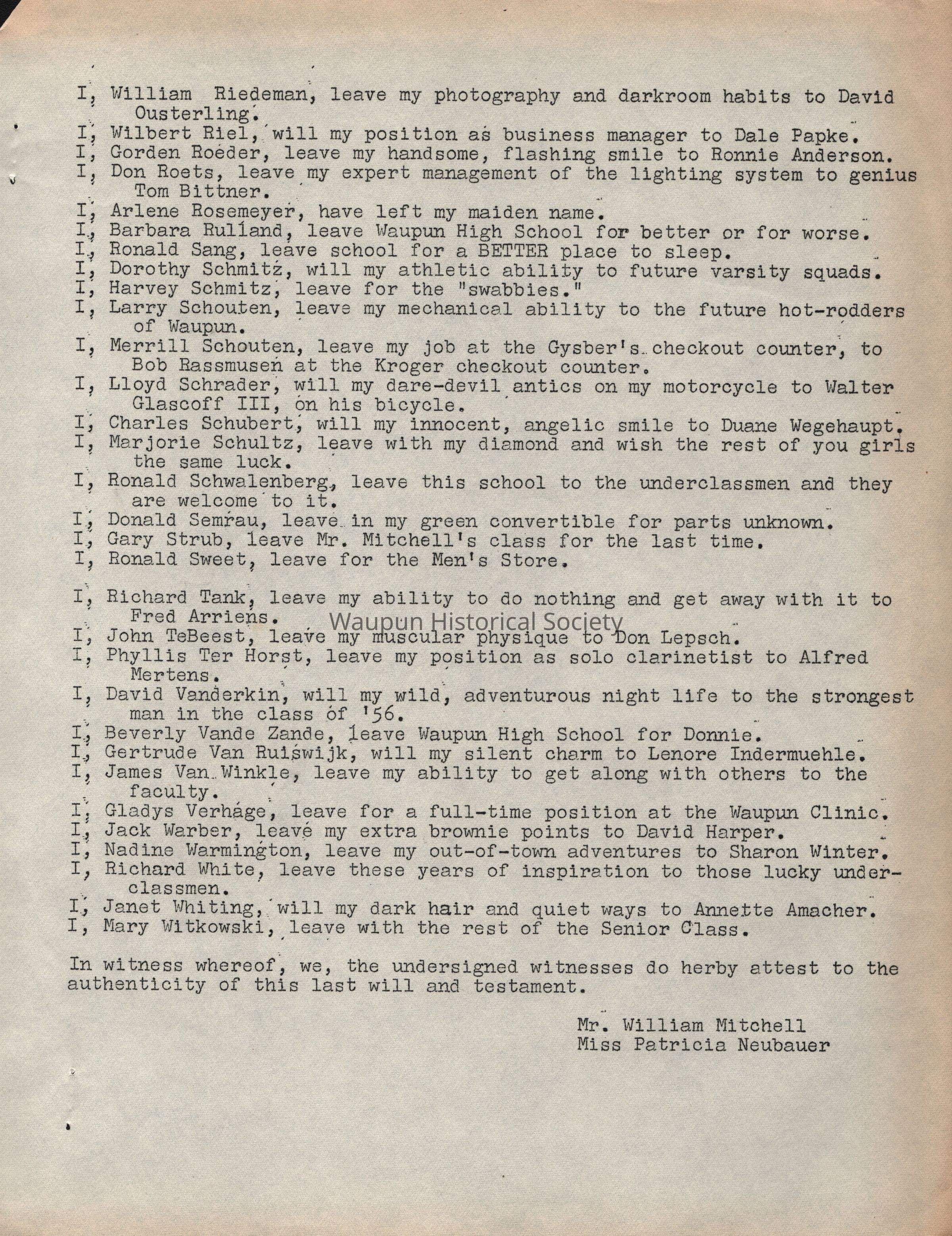 I, William Riedeman, leave my photography and darkroom habits to David Ousterling.
I, Wilbert Riel, will my position as business manager to Dale Papke.
I, Gorden Roeder, leave my handsome, flashing smile to Ronnie Anderson.
I, Don Roets, leave my expert management of the lighting system to genius Tom Bittner.
I, Arlene Rosemeyer, have left my maiden name.
I, Barbara Rulland, leave Waupun High School for better or for worse.
I, Ronald Sang, leave school for a BETTER place to sleep.
I, Dorothy Schmitz, will my athletic ability to future varsity squads.
I, Harvey Schmitz, leave for the "swabbies."
I, Larry Schouten, leave my mechanical ability to the future hot-rodders of Waupun.
I, Merrill Schouten, leave my job at the Gysber's checkout counter, to Bob Rassmusen at the Kroger checkout counter.
I, Lloyd Schrader, will my dare-devil antics on my motorcycle to Walter Glascoff III, on his bicycle.
I, Charles Schubert, will my innocent, angelic smile to Duane Wegehaupt.
I, Marjorie Schultz, leave with my diamond and wish the rest of you girls the same luck.
I, Ronald Schwalenberg, leave this school to the underclassmen and they are welcome to it.
I, Donald Semrau, leave in my green convertible for parts unknown.
I, Gary Strub, leave Mr. Mitchell's class for the last time.
I, Ronald Sweet, leave for the Men's Store.

I, Richard Tank, leave my ability to do nothing and get away with it to Fred Arriens.
Waupun Historical Society
I, John TeBeest, leave my muscular physique to Don Lepsch.
I, Phyllis Ter Horst, leave my position as solo clarinetist to Alfred Mertens.
I, David Vanderkin, will my wild, adventurous night life to the strongest man in the class of '56.
I, Beverly Vande Zande, leave Waupun High School for Donnie.
I, Gertrude Van Ruiswijk, will my silent charm to Lenore Indermuehle.
I, James Van Winkle, leave my ability to get along with others to the faculty.
I, Gladys Verhage, leave for a full-time position at the Waupun Clinic.
I, Jack Warber, leave my extra brownie points to David Harper.
I, Nadine Warmington, leave my out-of-town adventures to Sharon Winter.
I, Richard White, leave these years of inspiration to those lucky underclassmen.
I, Janet Whiting, will my dark hair and quiet ways to Annette Amacher.
I, Mary Witkowski, leave with the rest of the Senior Class.

In witness whereof, we, the undersigned witnesses do herby attest to the authenticity of this last will and testament.

Mr. William Mitchell
Miss Patricia Neubauer